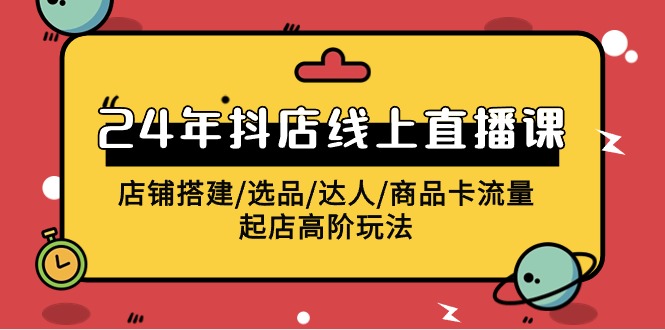 24年抖店线上直播课

店铺搭建/选品/达人/商品卡流量
起店高阶玩法